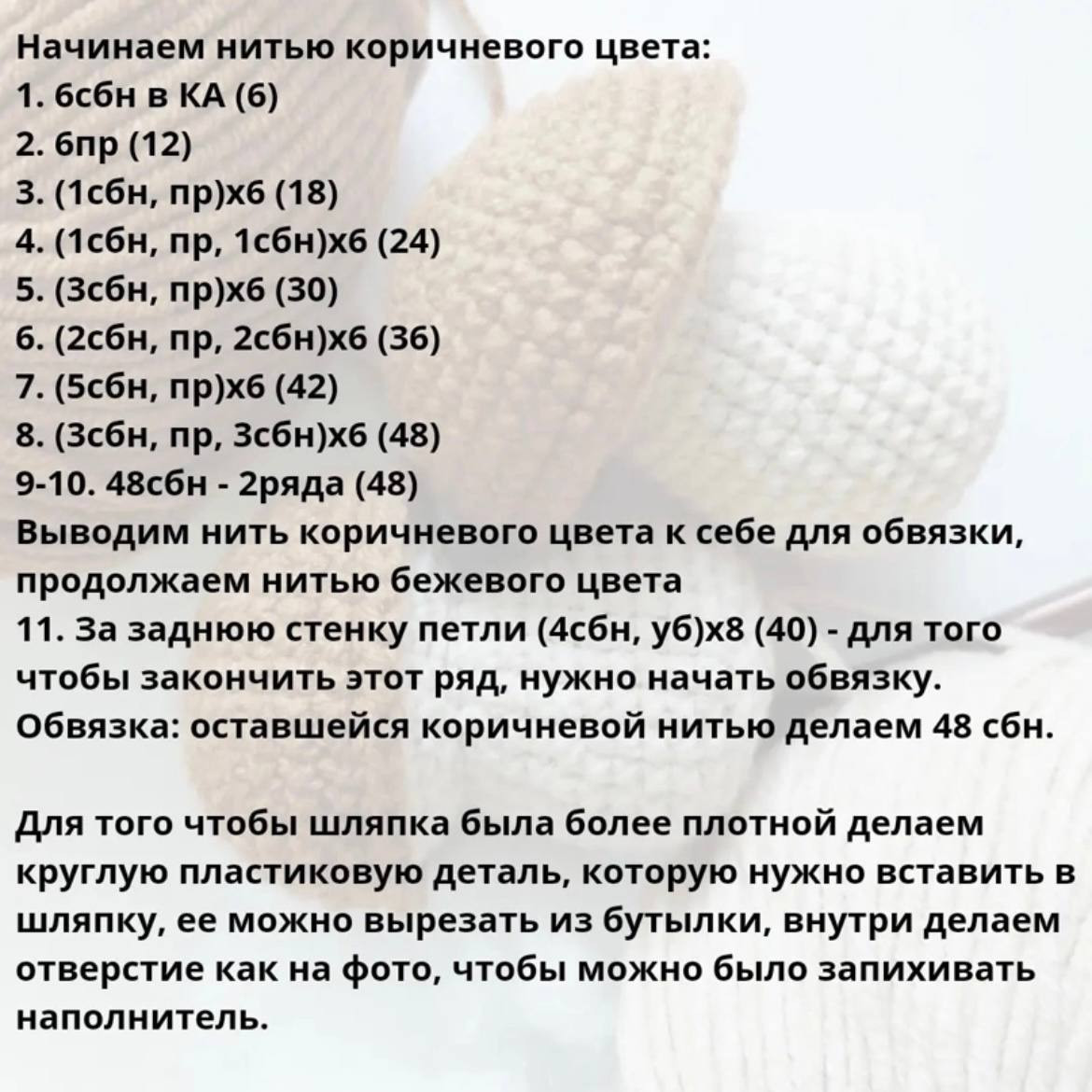 Начинаем нитью коричневого цвета:
1. 6сбн в КА (6)
2. 6пр (12)
3. (1сбн, пр)х6 (18)
4. (1сбн, пр, 1сбн)х6 (24)
5. (3сбн, пр)х6 (30)
6. (2сбн, пр, 2сбн)х6 (36)
7. (5сбн, пр)х6 (42)
8. (3сбн, пр, 3сбн)х6 (48)
9-10. 48сбн - 2ряда (48)
Выводим нить коричневого цвета к себе для обвязки, продолжаем нитью бежевого цвета
11. За заднюю стенку петли (4сбн, уб)х8 (40) - для того чтобы закончить этот ряд, нужно начать обвязку.
Обвязка: оставшейся коричневой нитью делаем 48 сбн.

Для того чтобы шляпка была более плотной делаем круглую пластиковую деталь, которую нужно вставить в шляпку, ее можно вырезать из бутылки, внутри делаем отверстие как на фото, чтобы можно было запихивать наполнитель.